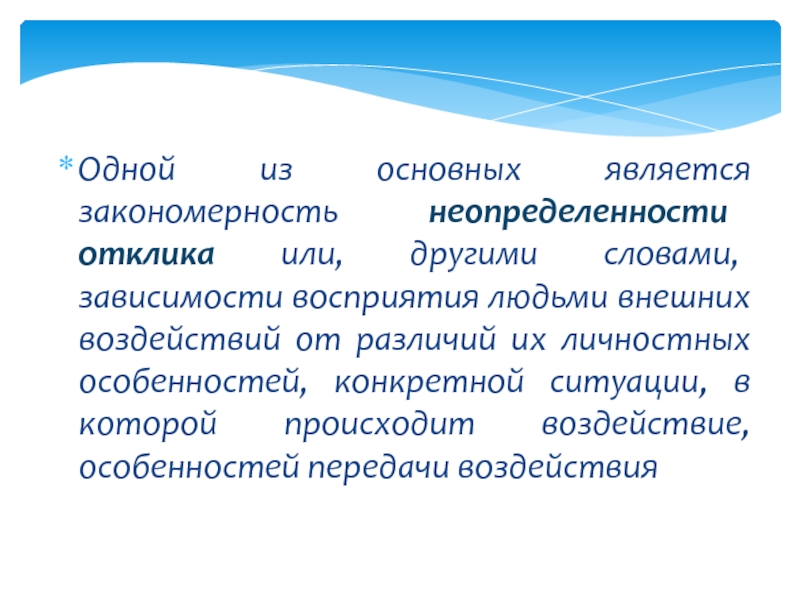 * Одной из основных является закономерность неопределенности отклика или, другими словами, зависимости восприятия людьми внешних воздействий от различий их личностных особенностей, конкретной ситуации, в которой происходит воздействие, особенностей передачи воздействия